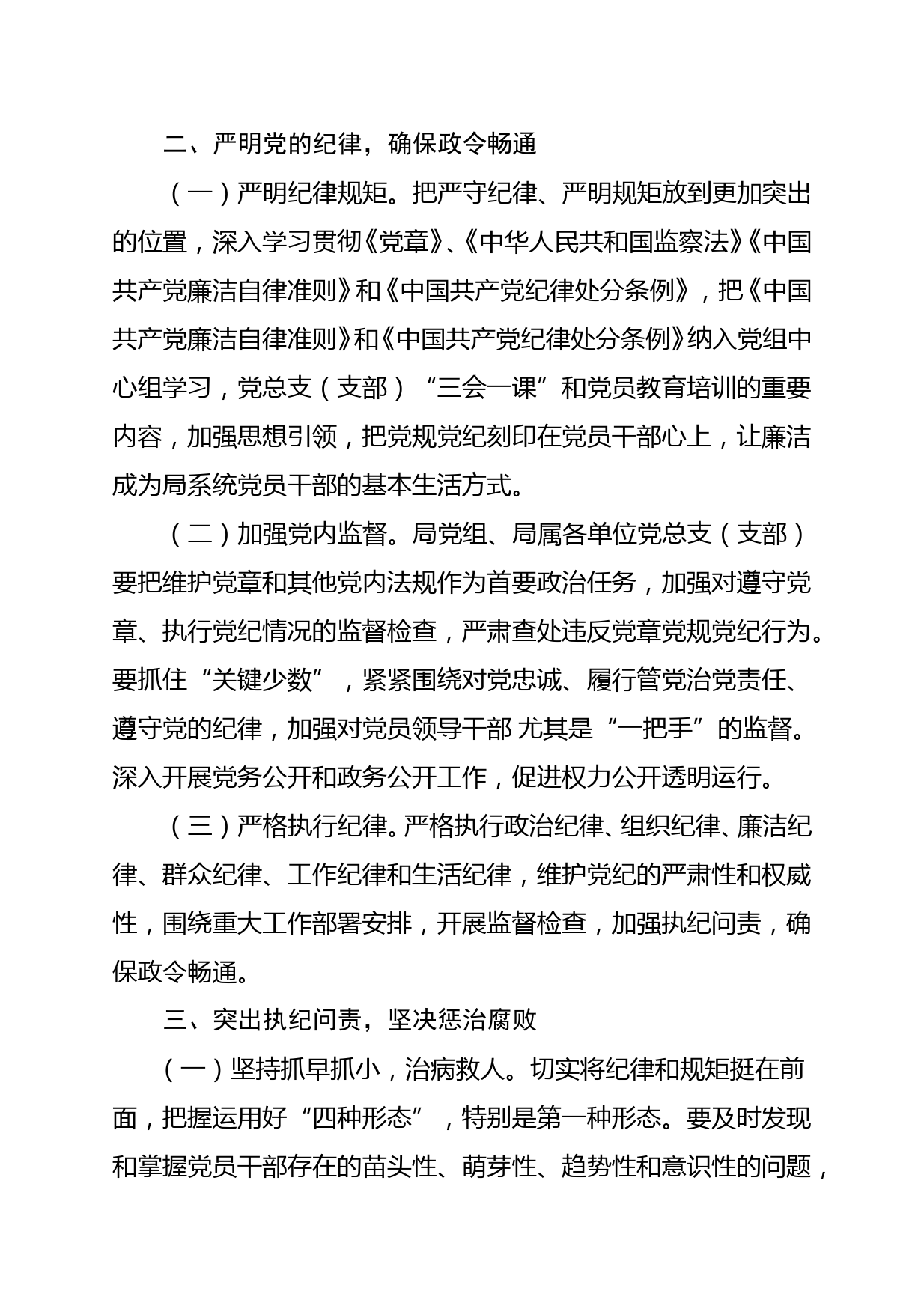 二、严明党的纪律，确保政令畅通

（一）严明纪律规矩。把严守纪律、严明规矩放到更加突出的位置，深入学习贯彻《党章》、《中华人民共和国监察法》《中国共产党廉洁自律准则》和《中国共产党纪律处分条例》，把《中国共产党廉洁自律准则》和《中国共产党纪律处分条例》纳入党组中心组学习，党总支（支部）“三会一课”和党员教育培训的重要内容，加强思想引领，把党规党纪刻印在党员干部心上，让廉洁成为局系统党员干部的基本生活方式。

（二）加强党内监督。局党组、局属各单位党总支（支部）要把维护党章和其他党内法规作为首要政治任务，加强对遵守党章、执行党纪情况的监督检查，严肃查处违反党章党规党纪行为。要抓住“关键少数”，紧紧围绕对党忠诚、履行管党治党责任、遵守党的纪律，加强对党员领导干部 尤其是“一把手”的监督。深入开展党务公开和政务公开工作，促进权力公开透明运行。

（三）严格执行纪律。严格执行政治纪律、组织纪律、廉洁纪律、群众纪律、工作纪律和生活纪律，维护党纪的严肃性和权威性，围绕重大工作部署安排，开展监督检查，加强执纪问责，确保政令畅通。

三、突出执纪问责，坚决惩治腐败

（一）坚持抓早抓小，治病救人。切实将纪律和规矩挺在前面，把握运用好“四种形态”，特别是第一种形态。要及时发现和掌握党员干部存在的苗头性、萌芽性、趋势性和意识性的问题，